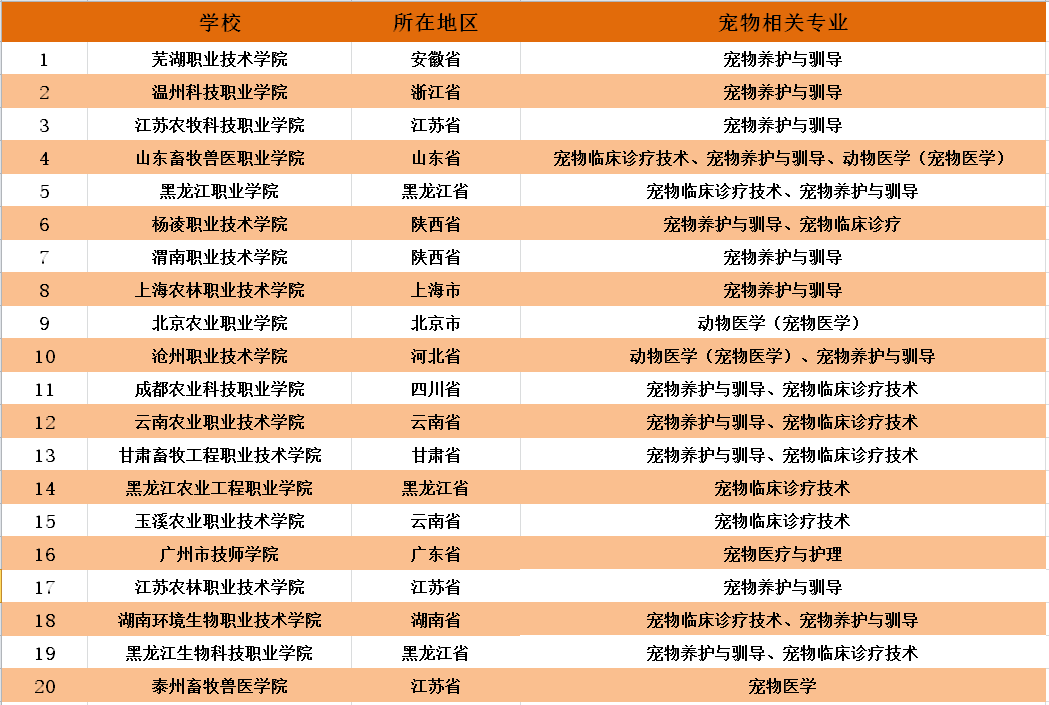 |  | 学校 | 所在地区 | 宠物相关专业 |
|---|---|---|---|
| 1 | 芜湖职业技术学院 | 安徽省 | 宠物养护与驯导 |
| 2 | 温州科技职业学院 | 浙江省 | 宠物养护与驯导 |
| 3 | 江苏农牧科技职业学院 | 江苏省 | 宠物养护与驯导 |
| 4 | 山东畜牧兽医职业学院 | 山东省 | 宠物临床诊疗技术、宠物养护与驯导、动物医学（宠物医学） |
| 5 | 黑龙江职业学院 | 黑龙江省 | 宠物临床诊疗技术、宠物养护与驯导 |
| 6 | 杨凌职业技术学院 | 陕西省 | 宠物养护与驯导、宠物临床诊疗 |
| 7 | 渭南职业技术学院 | 陕西省 | 宠物养护与驯导 |
| 8 | 上海农林职业技术学院 | 上海市 | 宠物养护与驯导 |
| 9 | 北京农业职业学院 | 北京市 | 动物医学（宠物医学） |
| 10 | 沧州职业技术学院 | 河北省 | 动物医学（宠物医学）、宠物养护与驯导 |
| 11 | 成都农业科技职业学院 | 四川省 | 宠物养护与驯导、宠物临床诊疗技术 |
| 12 | 云南农业职业技术学院 | 云南省 | 宠物养护与驯导、宠物临床诊疗技术 |
| 13 | 甘肃畜牧工程职业技术学院 | 甘肃省 | 宠物养护与驯导、宠物临床诊疗技术 |
| 14 | 黑龙江农业工程职业学院 | 黑龙江省 | 宠物临床诊疗技术 |
| 15 | 玉溪农业职业技术学院 | 云南省 | 宠物临床诊疗技术 |
| 16 | 广州市技师学院 | 广东省 | 宠物医疗与护理 |
| 17 | 江苏农林职业技术学院 | 江苏省 | 宠物养护与驯导 |
| 18 | 湖南环境生物职业技术学院 | 湖南省 | 宠物临床诊疗技术、宠物养护与驯导 |
| 19 | 黑龙江生物科技职业学院 | 黑龙江省 | 宠物养护与驯导、宠物临床诊疗技术 |
| 20 | 泰州畜牧兽医学院 | 江苏省 | 宠物医学 |